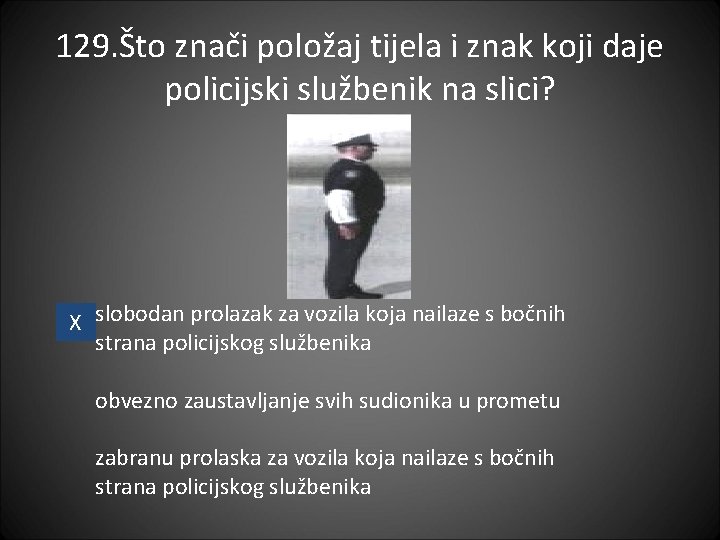 129.Što znači položaj tijela i znak koji daje policijski službenik na slici?

X slobodan prolazak za vozila koja nailaze s bočnih strana policijskog službenika

obvezno zaustavljanje svih sudionika u prometu

zabranu prolaska za vozila koja nailaze s bočnih strana policijskog službenika